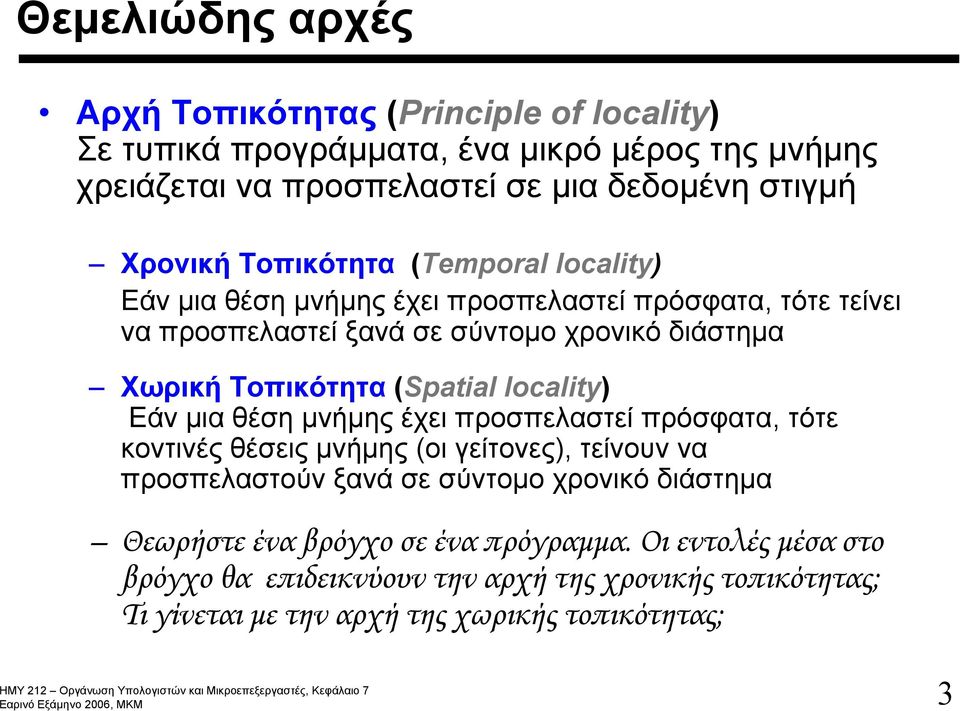 Θεμελιώδης αρχές

• Αρχή Τοπικότητας (Principle of locality)
Σε τυπικά προγράμματα, ένα μικρό μέρος της μνήμης χρειάζεται να προσπελαστεί σε μια δεδομένη στιγμή

– Χρονική Τοπικότητα (Temporal locality)
Εάν μια θέση μνήμης έχει προσπελαστεί πρόσφατα, τότε τείνει να προσπελαστεί ξανά σε σύντομο χρονικό διάστημα

– Χωρική Τοπικότητα (Spatial locality)
Εάν μια θέση μνήμης έχει προσπελαστεί πρόσφατα, τότε κοντινές θέσεις μνήμης (οι γείτονες), τείνουν να προσπελαστούν ξανά σε σύντομο χρονικό διάστημα

– Θεωρήστε ένα βρόγχο σε ένα πρόγραμμα. Οι εντολές μέσα στο βρόγχο θα επιδεικνύουν την αρχή της χρονικής τοπικότητας; Τι γίνεται με την αρχή της χωρικής τοπικότητας;

ΗΜΥ 212 – Οργάνωση Υπολογιστών και Μικροεπεξεργαστές, Κεφάλαιο 7
Εαρινό Εξάμηνο 2006, ΜΚΜ

3